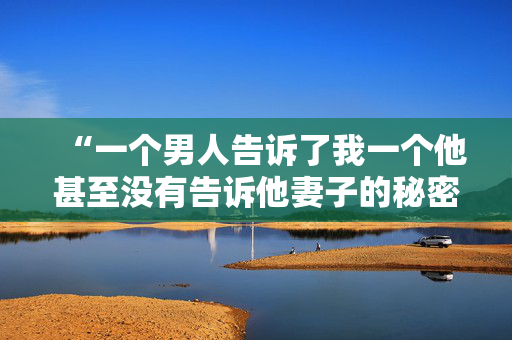 “一个男人告诉了我一个他甚至没有告诉他妻子的秘密